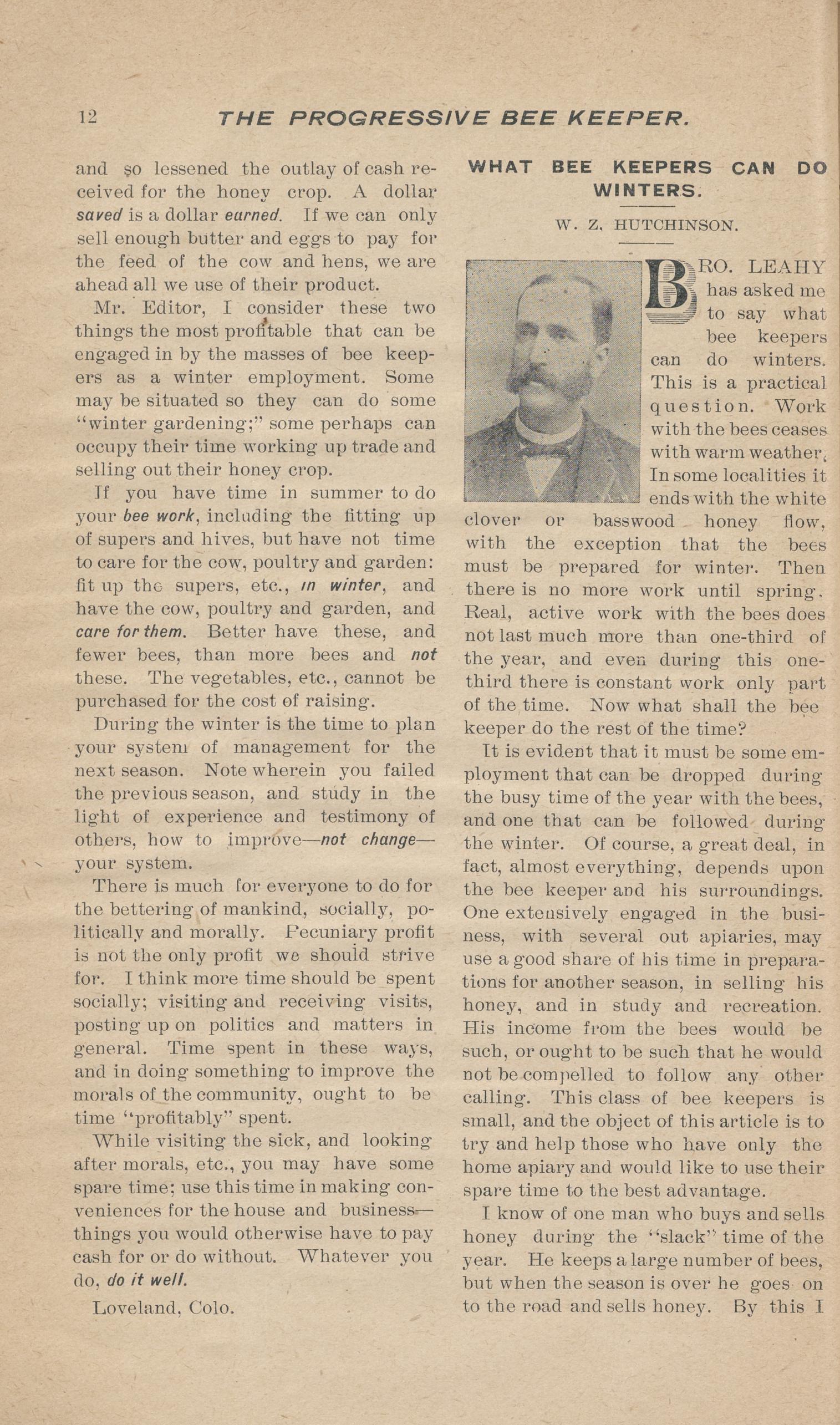 12 THE PROGRESSIVE BEE KEEPER.

and so lessened the outlay of cash received for the honey crop. A dollar saved is a dollar earned. If we can only sell enough butter and eggs to pay for the feed of the cow and hens, we are ahead all we use of their product.

Mr. Editor, I consider these two things the most profitable that can be engaged in by the masses of bee keepers as a winter employment. Some may be situated so they can do some "winter gardening;" some perhaps can occupy their time working up trade and selling out their honey crop.

If you have time in summer to do your bee work, including the fitting up of supers and hives, but have not time to care for the cow, poultry and garden: fit up the supers, etc., in winter, and have the cow, poultry and garden, and care for them. Better have these, and fewer bees, than more bees and not these. The vegetables, etc., cannot be purchased for the cost of raising.

During the winter is the time to plan your system of management for the next season. Note wherein you failed the previous season, and study in the light of experience and testimony of others, how to improve—not change—your system.

There is much for everyone to do for the bettering of mankind, socially, politically and morally. Pecuniary profit is not the only profit we should strive for. I think more time should be spent socially; visiting and receiving visits, posting up on politics and matters in general. Time spent in these ways, and in doing something to improve the morals of the community, ought to be time "profitably" spent.

While visiting the sick, and looking after morals, etc., you may have some spare time; use this time in making conveniences for the house and business—things you would otherwise have to pay cash for or do without. Whatever you do, do it well.

Loveland, Colo.

WHAT BEE KEEPERS CAN DO WINTERS.

W. Z. HUTCHINSON.

BRO. LEAHY has asked me to say what bee keepers can do winters. This is a practical question. Work with the bees ceases with warm weather. In some localities it ends with the white clover or basswood honey flow, with the exception that the bees must be prepared for winter. Then there is no more work until spring. Real, active work with the bees does not last much more than one-third of the year, and even during this one-third there is constant work only part of the time. Now what shall the bee keeper do the rest of the time?

It is evident that it must be some employment that can be dropped during the busy time of the year with the bees, and one that can be followed during the winter. Of course, a great deal, in fact, almost everything, depends upon the bee keeper and his surroundings. One extensively engaged in the business, with several out apiaries, may use a good share of his time in preparations for another season, in selling his honey, and in study and recreation. His income from the bees would be such, or ought to be such that he would not be compelled to follow any other calling. This class of bee keepers is small, and the object of this article is to try and help those who have only the home apiary and would like to use their spare time to the best advantage.

I know of one man who buys and sells honey during the "slack" time of the year. He keeps a large number of bees, but when the season is over he goes on to the road and sells honey. By this I